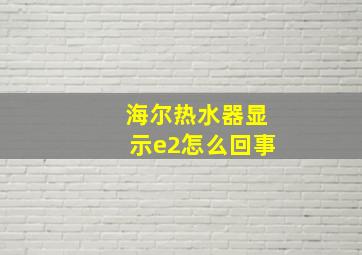 海尔热水器显示e2怎么回事